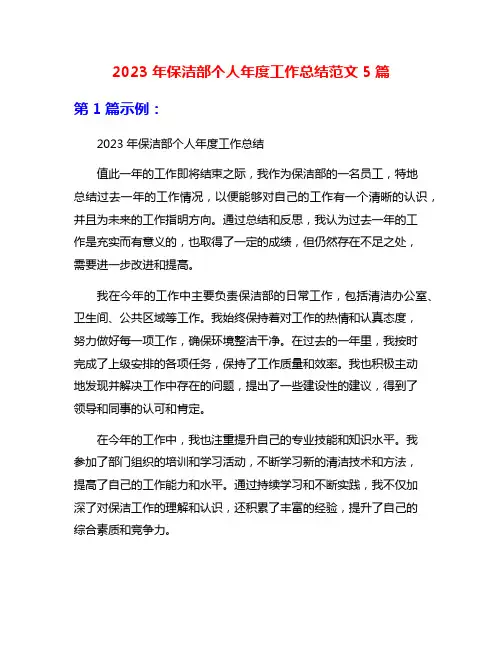 2023 年保洁部个人年度工作总结范文 5 篇

第 1 篇示例：

2023 年保洁部个人年度工作总结

值此一年的工作即将结束之际，我作为保洁部的一名员工，特地总结过去一年的工作情况，以便能够对自己的工作有一个清晰的认识，并且为未来的工作指明方向。通过总结和反思，我认为过去一年的工作是充实而有意义的，也取得了一定的成绩，但仍然存在不足之处，需要进一步改进和提高。

我在今年的工作中主要负责保洁部的日常工作，包括清洁办公室、卫生间、公共区域等工作。我始终保持着对工作的热情和认真态度，努力做好每一项工作，确保环境整洁干净。在过去的一年里，我按时完成了上级安排的各项任务，保持了工作质量和效率。我也积极主动地发现并解决工作中存在的问题，提出了一些建设性的建议，得到了领导和同事的认可和肯定。

在今年的工作中，我也注重提升自己的专业技能和知识水平。我参加了部门组织的培训和学习活动，不断学习新的清洁技术和方法，提高了自己的工作能力和水平。通过持续学习和不断实践，我不仅加深了对保洁工作的理解和认识，还积累了丰富的经验，提升了自己的综合素质和竞争力。